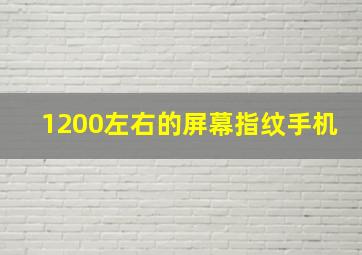 1200左右的屏幕指纹手机